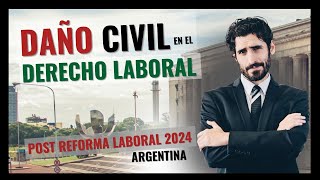 DAÑO CIVIL EN EL
DERECHO LABORAL

POST REFORMA LABORAL 2024
ARGENTINA